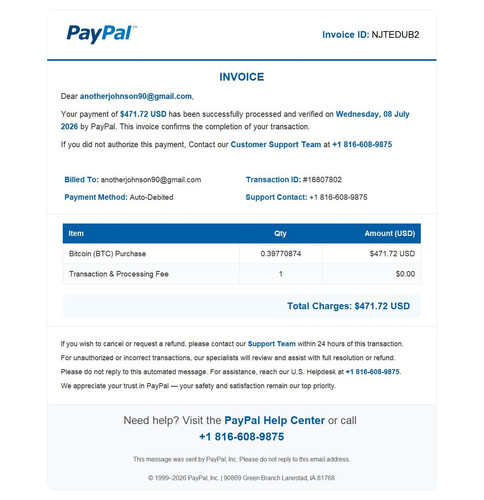 PayPal™

Invoice ID: NJTEDUB2

INVOICE

Dear anotherjohnson90@gmail.com,

Your payment of $471.72 USD has been successfully processed and verified on Wednesday, 08 July 2026 by PayPal. This invoice confirms the completion of your transaction.

If you did not authorize this payment, Contact our Customer Support Team at +1 816-608-9875

Billed To: anotherjohnson90@gmail.com

Payment Method: Auto-Debited

Transaction ID: #16807802

Support Contact: +1 816-608-9875

| Item | Qty | Amount (USD) |
|---|---|---|
| Bitcoin (BTC) Purchase | 0.39770874 | $471.72 USD |
| Transaction & Processing Fee | 1 | $0.00 |

Total Charges: $471.72 USD

If you wish to cancel or request a refund, please contact our Support Team within 24 hours of this transaction.

For unauthorized or incorrect transactions, our specialists will review and assist with full resolution or refund.

Please do not reply to this automated message. For assistance, reach our U.S. Helpdesk at +1 816-608-9875.

We appreciate your trust in PayPal — your safety and satisfaction remain our top priority.

Need help? Visit the PayPal Help Center or call +1 816-608-9875

This message was sent by PayPal, Inc. Please do not reply to this email address.

© 1999–2026 PayPal, Inc. | 90869 Green Branch Lanestad, IA 81768